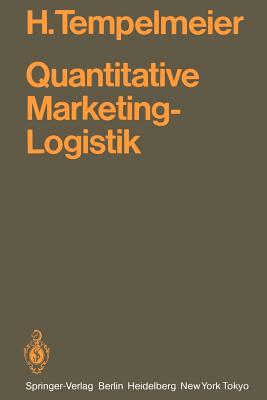 H. Tempelmeier

Quantitative Marketing-Logistik

Springer-Verlag Berlin Heidelberg New York Tokyo